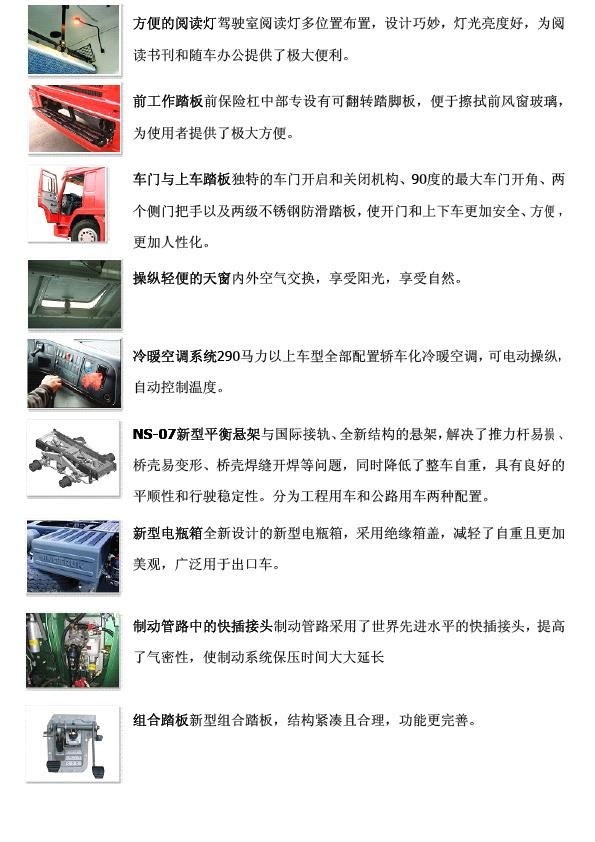 方便的阅读灯驾驶室阅读灯多位置布置，设计巧妙，灯光亮度好，为阅读书刊和随车办公提供了极大便利。

前工作踏板前保险杠中部专设有可翻转踏脚板，便于擦拭前风窗玻璃，为使用者提供了极大方便。

车门与上车踏板独特的车门开启和关闭机构、90度的最大车门开角、两个侧门把手以及两级不锈钢防滑踏板，使开门和上下车更加安全、方便，更加人性化。

操纵轻便的天窗内外空气交换，享受阳光，享受自然。

冷暖空调系统290马力以上车型全部配置轿车化冷暖空调，可电动操纵，自动控制温度。

NS-07新型平衡悬架与国际接轨、全新结构的悬架，解决了推力杆易损、桥壳易变形、桥壳焊缝开焊等问题，同时降低了整车自重，具有良好的平顺性和行驶稳定性。分为工程用车和公路用车两种配置。

新型电瓶箱全新设计的新型电瓶箱，采用绝缘箱盖，减轻了自重且更加美观，广泛用于出口车。

制动管路中的快插接头制动管路采用了世界先进水平的快插接头，提高了气密性，使制动系统保压时间大大延长

组合踏板新型组合踏板，结构紧凑且合理，功能更完善。